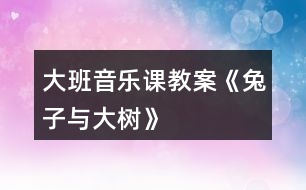 大班音乐课教案《兔子与大树》